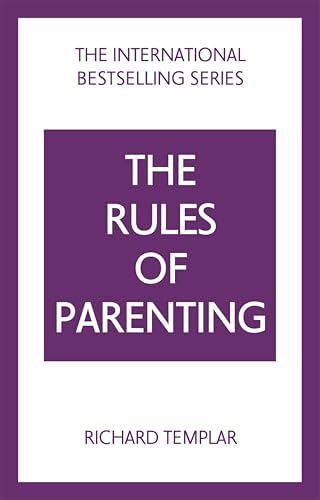 THE INTERNATIONAL BESTSELLING SERIES

THE RULES OF PARENTING

RICHARD TEMPLAR